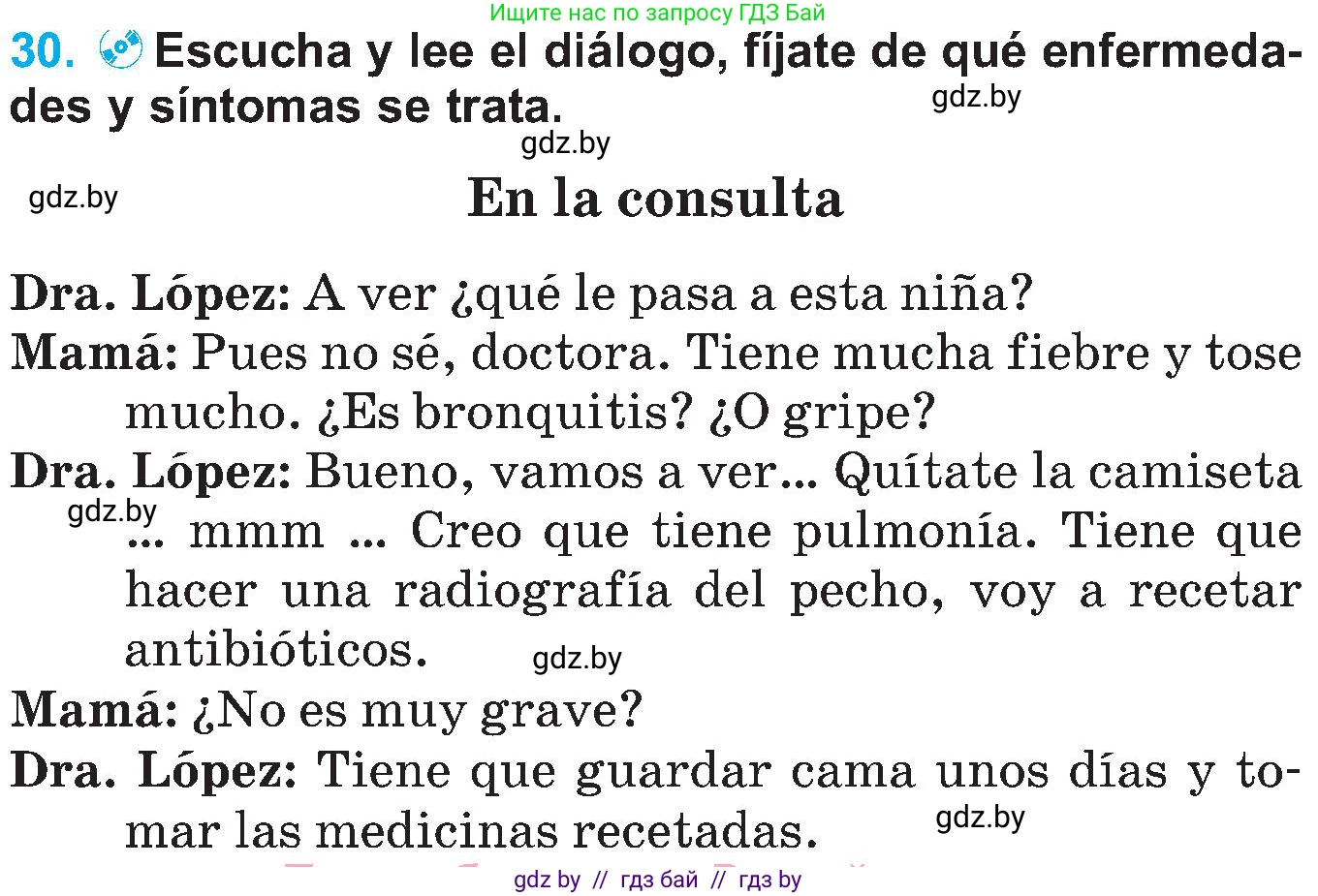 Ищите нас по запросу ГДЗ Бай

30. Escucha y lee el diálogo, fíjate de qué enfermedades y síntomas se trata.

gdz.by

gdz.by

gdz.by

En la consulta

Dra. López: A ver ¿qué le pasa a esta niña?
Mamá: Pues no sé, doctora. Tiene mucha fiebre y tose mucho. ¿Es bronquitis? ¿O gripe?
Dra. López: Bueno, vamos a ver... Quítate la camiseta ... mmm ... Creo que tiene pulmonía. Tiene que hacer una radiografía del pecho, voy a recetar antibióticos.

gdz.by

gdz.by

Mamá: ¿No es muy grave?
Dra. López: Tiene que guardar cama unos días y tomar las medicinas recetadas.

gdz.by

gdz by // гдз бай // гдз by